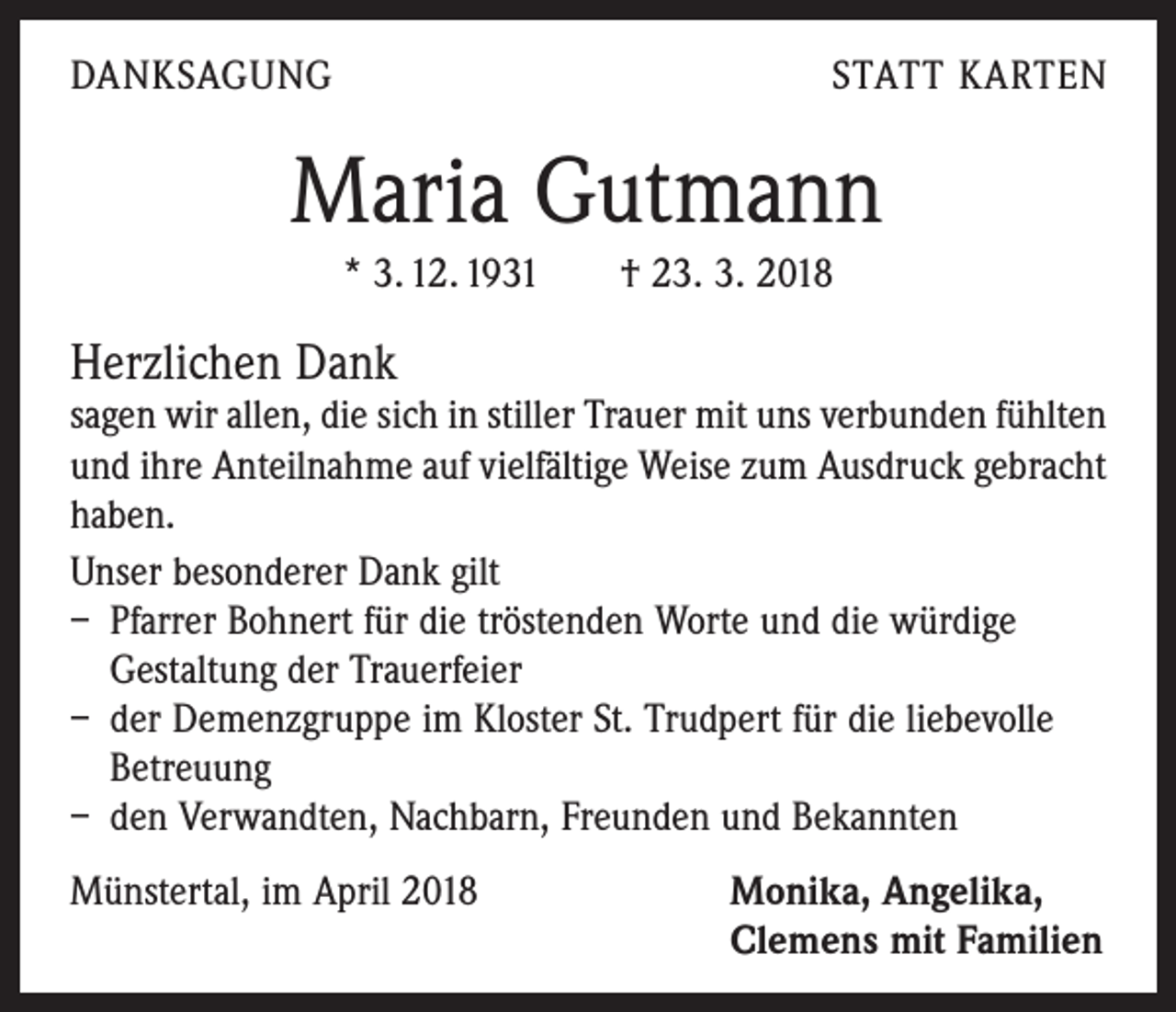 DANKSAGUNG

STATT KARTEN

Maria Gutmann

* 3. 12. 1931 † 23. 3. 2018

Herzlichen Dank
sagen wir allen, die sich in stiller Trauer mit uns verbunden fühlten und ihre Anteilnahme auf vielfältige Weise zum Ausdruck gebracht haben.

Unser besonderer Dank gilt
– Pfarrer Bohnert für die tröstenden Worte und die würdige Gestaltung der Trauerfeier
– der Demenzgruppe im Kloster St. Trudpert für die liebevolle Betreuung
– den Verwandten, Nachbarn, Freunden und Bekannten

Münstertal, im April 2018

Monika, Angelika,
Clemens mit Familien